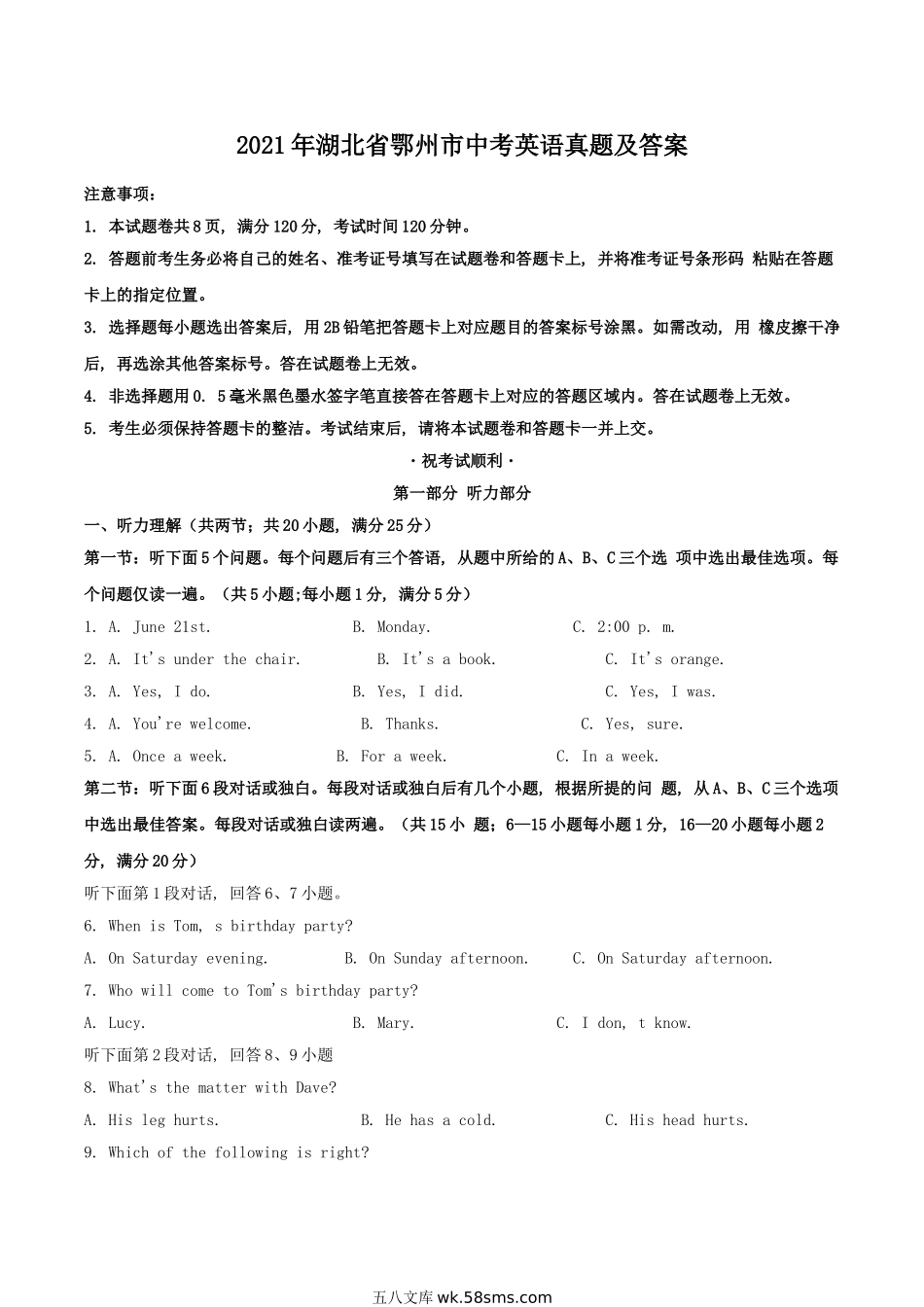 2021年湖北省鄂州市中考英语真题及答案

注意事项：

1. 本试题卷共8页，满分120分，考试时间120分钟。

2. 答题前考生务必将自己的姓名、准考证号填写在试题卷和答题卡上，并将准考证号条形码 粘贴在答题卡上的指定位置。

3. 选择题每小题选出答案后，用2B铅笔把答题卡上对应题目的答案标号涂黑。如需改动，用 橡皮擦干净后，再选涂其他答案标号。答在试题卷上无效。

4. 非选择题用0. 5毫米黑色墨水签字笔直接答在答题卡上对应的答题区域内。答在试题卷上无效。

5. 考生必须保持答题卡的整洁。考试结束后，请将本试题卷和答题卡一并上交。

·祝考试顺利·

第一部分 听力部分

一、听力理解（共两节；共20小题，满分25分）

第一节：听下面5个问题。每个问题后有三个答语，从题中所给的A、B、C三个选 项中选出最佳选项。每个问题仅读一遍。（共5小题;每小题1分，满分5分）

1. A. June 21st. B. Monday. C. 2:00 p. m.

2. A. It's under the chair. B. It's a book. C. It's orange.

3. A. Yes, I do. B. Yes, I did. C. Yes, I was.

4. A. You're welcome. B. Thanks. C. Yes, sure.

5. A. Once a week. B. For a week. C. In a week.

第二节：听下面6段对话或独白。每段对话或独白后有几个小题，根据所提的问 题，从A、B、C三个选项中选出最佳答案。每段对话或独白读两遍。（共15小 题；6—15小题每小题1分，16—20小题每小题2分，满分20分）

听下面第1段对话，回答6、7小题。

6. When is Tom, s birthday party?

A. On Saturday evening. B. On Sunday afternoon. C. On Saturday afternoon.

7. Who will come to Tom's birthday party?

A. Lucy. B. Mary. C. I don, t know.

听下面第2段对话，回答8、9小题

8. What's the matter with Dave?

A. His leg hurts. B. He has a cold. C. His head hurts.

9. Which of the following is right?

五八文库 wk.58sms.com